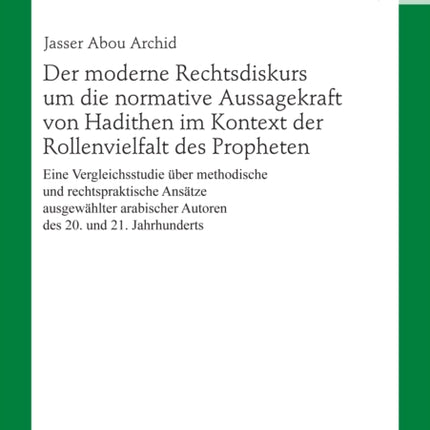 Jasser Abou Archid

Der moderne Rechtsdiskurs um die normative Aussagekraft von Hadithen im Kontext der Rollenvielfalt des Propheten

Eine Vergleichsstudie über methodische und rechtspraktische Ansätze ausgewählter arabischer Autoren des 20. und 21. Jahrhunderts